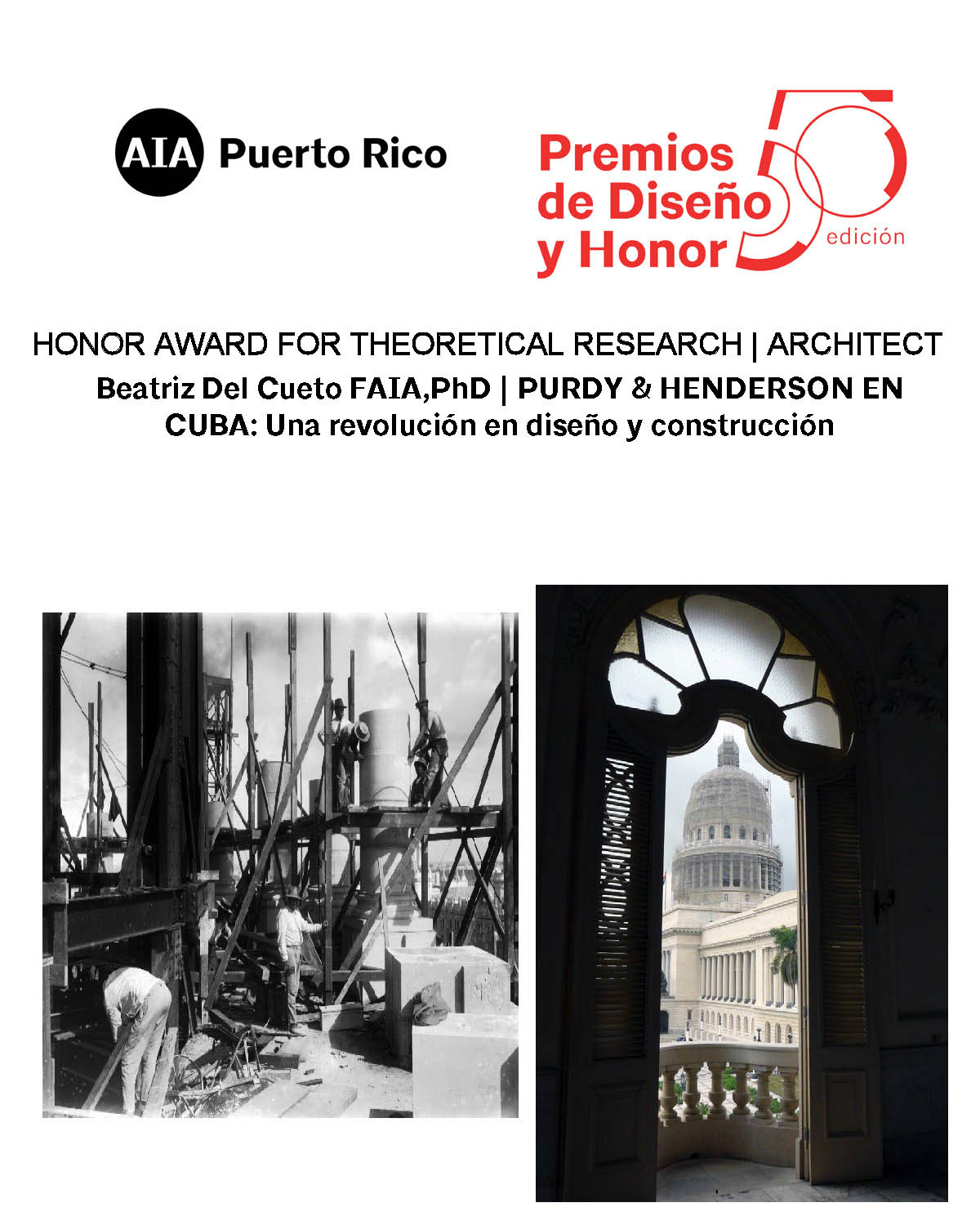 AIA Puerto Rico

Premios de Diseño y Honor 50 edición

HONOR AWARD FOR THEORETICAL RESEARCH | ARCHITECT

Beatriz Del Cueto FAIA,PhD | PURDY & HENDERSON EN CUBA: Una revolución en diseño y construcción